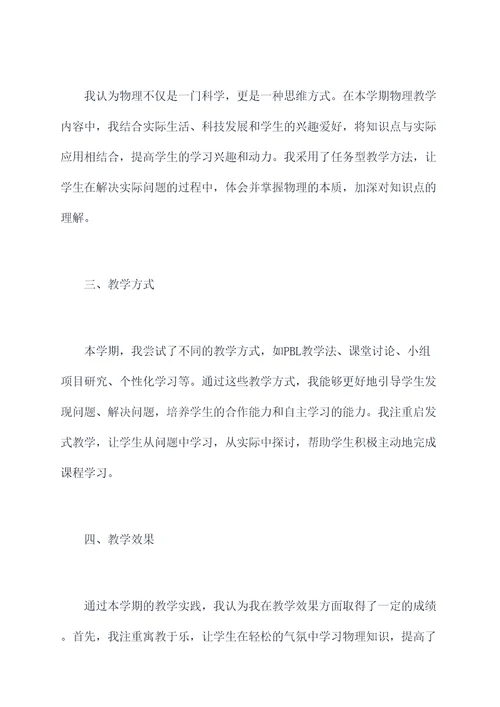 我认为物理不仅是一门科学，更是一种思维方式。在本学期物理教学内容中，我结合实际生活、科技发展和学生的兴趣爱好，将知识点与实际应用相结合，提高学生的学习兴趣和动力。我采用了任务型教学方法，让学生在解决实际问题的过程中，体会并掌握物理的本质，加深对知识点的理解。

三、教学方式

本学期，我尝试了不同的教学方式，如PBL教学法、课堂讨论、小组项目研究、个性化学习等。通过这些教学方式，我能够更好地引导学生发现问题、解决问题，培养学生的合作能力和自主学习的能力。我注重启发式教学，让学生从问题中学习，从实际中探讨，帮助学生积极主动地完成课程学习。

四、教学效果

通过本学期的教学实践，我认为我在教学效果方面取得了一定的成绩。首先，我注重寓教于乐，让学生在轻松的气氛中学习物理知识，提高了